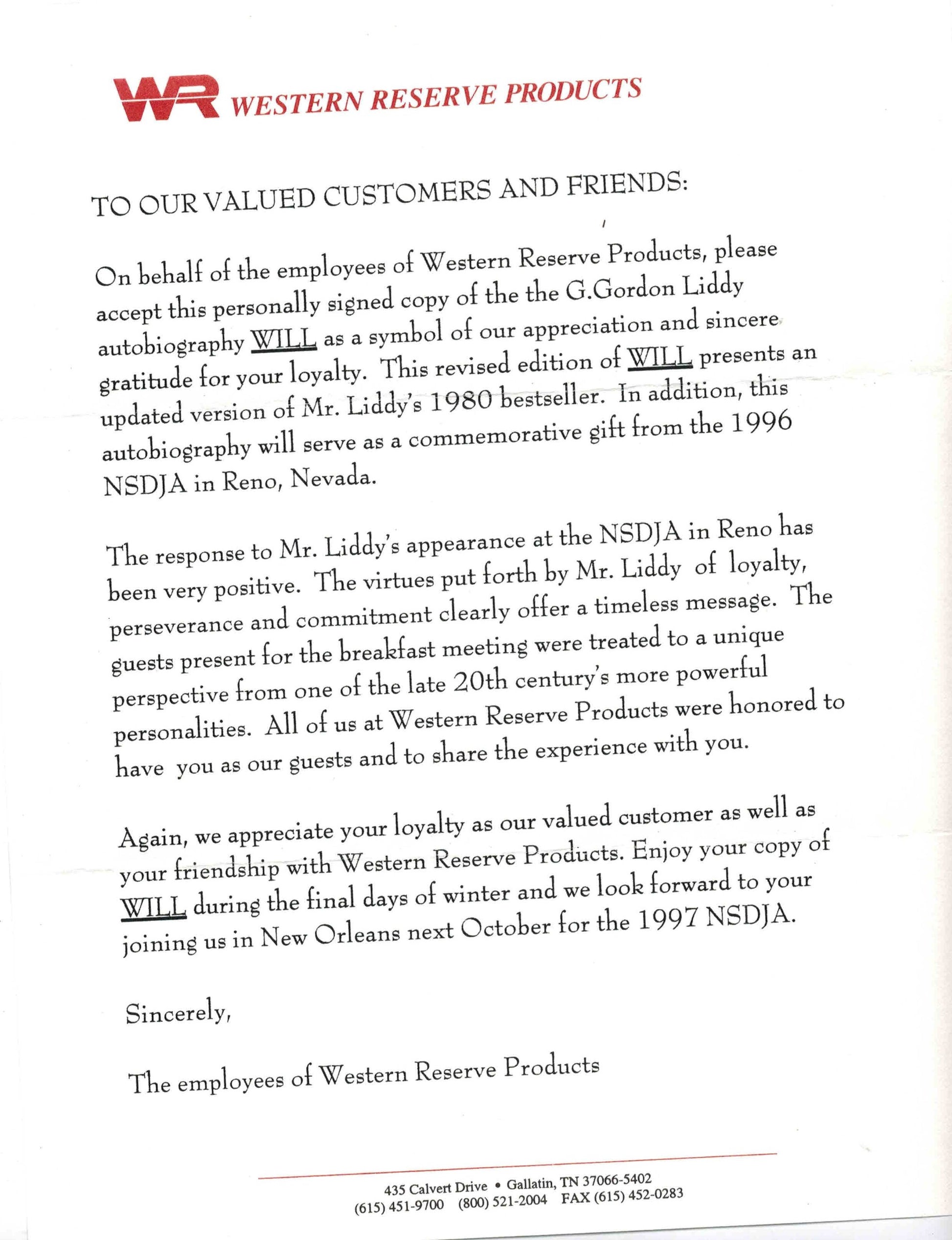 WR WESTERN RESERVE PRODUCTS

TO OUR VALUED CUSTOMERS AND FRIENDS:

On behalf of the employees of Western Reserve Products, please accept this personally signed copy of the the G.Gordon Liddy autobiography WILL as a symbol of our appreciation and sincere gratitude for your loyalty. This revised edition of WILL presents an updated version of Mr. Liddy's 1980 bestseller. In addition, this autobiography will serve as a commemorative gift from the 1996 NSDJA in Reno, Nevada.

The response to Mr. Liddy's appearance at the NSDJA in Reno has been very positive. The virtues put forth by Mr. Liddy of loyalty, perseverance and commitment clearly offer a timeless message. The guests present for the breakfast meeting were treated to a unique perspective from one of the late 20th century's more powerful personalities. All of us at Western Reserve Products were honored to have you as our guests and to share the experience with you.

Again, we appreciate your loyalty as our valued customer as well as your friendship with Western Reserve Products. Enjoy your copy of WILL during the final days of winter and we look forward to your joining us in New Orleans next October for the 1997 NSDJA.

Sincerely,

The employees of Western Reserve Products

435 Calvert Drive • Gallatin, TN 37066-5402
(615) 451-9700 (800) 521-2004 FAX (615) 452-0283